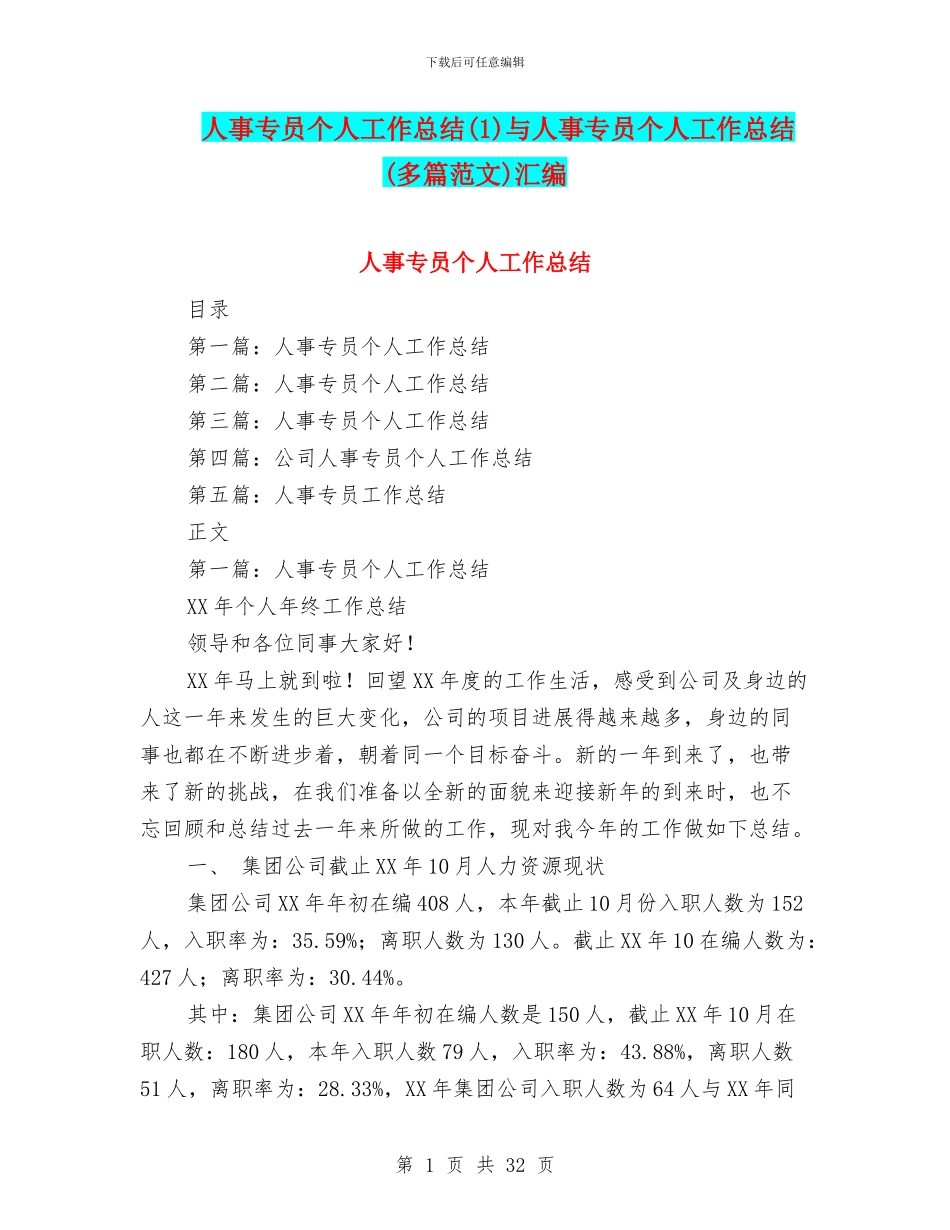 下载后可任意编辑

人事专员个人工作总结(1)与人事专员个人工作总结(多篇范文)汇编

人事专员个人工作总结

目录

第一篇：人事专员个人工作总结

第二篇：人事专员个人工作总结

第三篇：人事专员个人工作总结

第四篇：公司人事专员个人工作总结

第五篇：人事专员工作总结

正文

第一篇：人事专员个人工作总结

XX年个人年终工作总结

领导和各位同事大家好！

XX年马上就到啦！回望XX年度的工作生活，感受到公司及身边的人这一年来发生的巨大变化，公司的项目进展得越来越多，身边的同事也都在不断进步着，朝着同一个目标奋斗。新的一年到来了，也带来了新的挑战，在我们准备以全新的面貌来迎接新年的到来时，也不忘回顾和总结过去一年来所做的工作，现对我今年的工作做如下总结。

一、 集团公司截止XX年10月人力资源现状

集团公司XX年年初在编408人，本年截止10月份入职人数为152人，入职率为：35.59%；离职人数为130人。截止XX年10在编人数为：427人；离职率为：30.44%。

其中：集团公司XX年年初在编人数是150人，截止XX年10月在职人数：180人，本年入职人数79人，入职率为：43.88%，离职人数51人，离职率为：28.33%，XX年集团公司入职人数为64人与XX年同

第 1 页 共 32 页